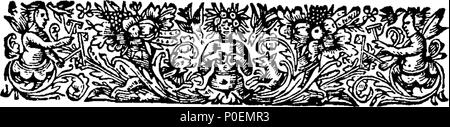 alamy - P0EMR3